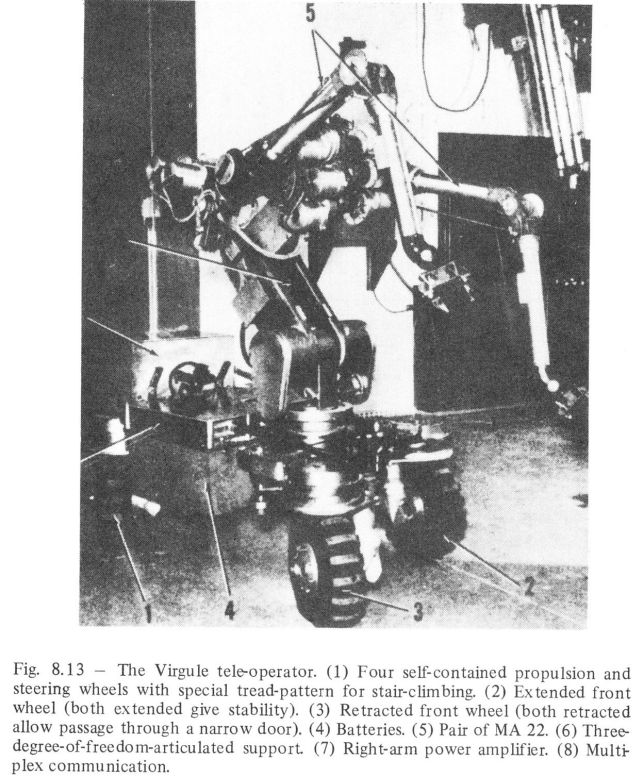 5

1

4

3

2

Fig. 8.13 – The Virgule tele-operator. (1) Four self-contained propulsion and steering wheels with special tread-pattern for stair-climbing. (2) Extended front wheel (both extended give stability). (3) Retracted front wheel (both retracted allow passage through a narrow door). (4) Batteries. (5) Pair of MA 22. (6) Three-degree-of-freedom-articulated support. (7) Right-arm power amplifier. (8) Multiplex communication.